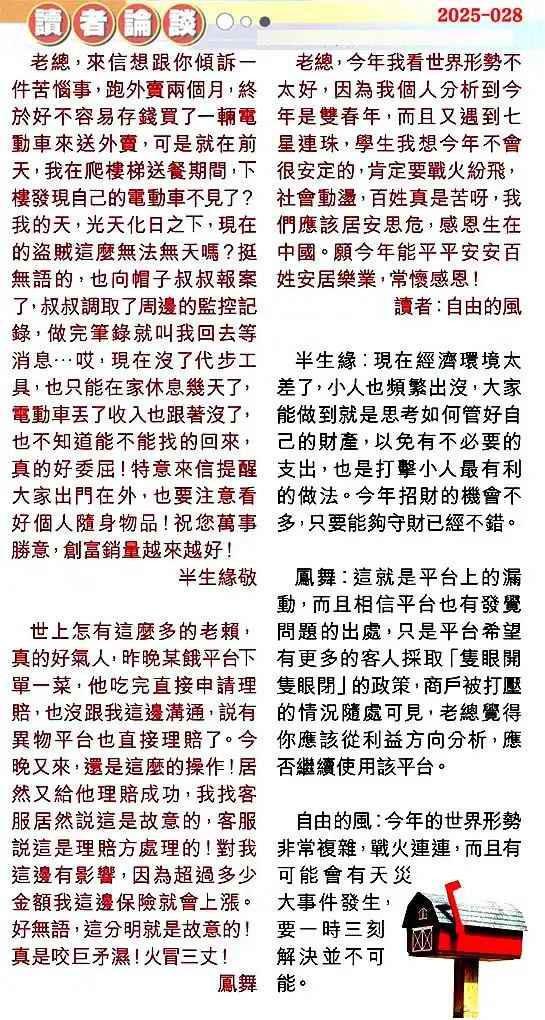 讀者論談

2025-028

老總，來信想跟你傾訴一件苦惱事，跑外賣兩個月，終於好不容易存錢買了一輛電動車來送外賣，可是就在前天，我在爬樓梯送餐期間，下樓發現自己的電動車不見了？我的天，光天化日之下，現在的盜賊這麼無法無天嗎？挺無語的，也向帽子叔叔報案了，叔叔調取了周邊的監控記錄，做完筆錄就叫我回去等消息…哎，現在沒了代步工具，也只能在家休息幾天了，電動車丟了收入也跟著沒了，也不知道能不能找的回來，真的好委屈！特意來信提醒大家出門在外，也要注意看好個人隨身物品！祝您萬事勝意，創富銷量越來越好！

半生緣敬

世上怎有這麼多的老賴，真的好氣人，昨晚某餓平台下單一菜，他吃完直接申請理賠，也沒跟我這邊溝通，說有異物平台也直接理賠了。今晚又來，還是這麼的操作！居然又給他理賠成功，我找客服居然說這是故意的，客服說這是理賠方處理的！對我這邊有影響，因為超過多少金額我這邊保險就會上漲。好無語，這分明就是故意的！真是咬巨矛濕！火冒三丈！

鳳舞

老總，今年我看世界形勢不太好，因為我個人分析到今年是雙春年，而且又遇到七星連珠，學生我想今年不會很安定的，肯定要戰火紛飛，社會動盪，百姓真是苦呀，我們應該居安思危，感恩生在中國。願今年能平平安安百姓安居樂業，常懷感恩！

讀者：自由的風

半生緣：現在經濟環境太差了，小人也頻繁出沒，大家能做到就是思考如何管好自己的財產，以免有不必要的支出，也是打擊小人最有利的做法。今年招財的機會不多，只要能夠守財已經不錯。

鳳舞：這就是平台上的漏動，而且相信平台也有發覺問題的出處，只是平台希望有更多的客人採取「隻眼開隻眼閉」的政策，商戶被打壓的情況隨處可見，老總覺得你應該從利益方向分析，應否繼續使用該平台。

自由的風：今年的世界形勢非常複雜，戰火連連，而且有可能會有天災大事件發生，要一時三刻解決並不可能。